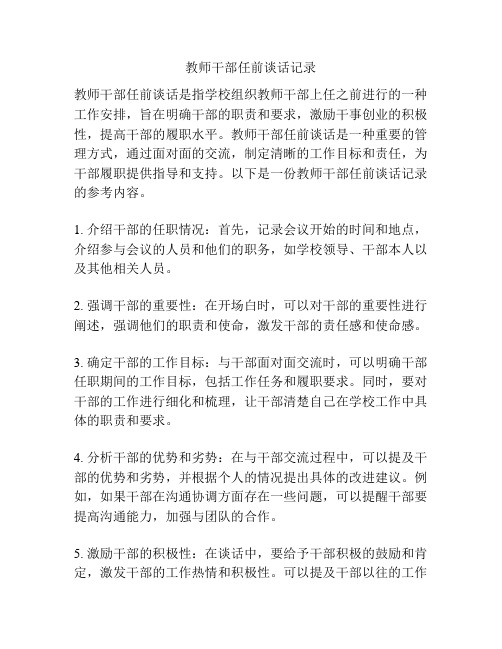 教师干部任前谈话记录

教师干部任前谈话是指学校组织教师干部上任之前进行的一种工作安排，旨在明确干部的职责和要求，激励干事创业的积极性，提高干部的履职水平。教师干部任前谈话是一种重要的管理方式，通过面对面的交流，制定清晰的工作目标和责任，为干部履职提供指导和支持。以下是一份教师干部任前谈话记录的参考内容。

1. 介绍干部的任职情况：首先，记录会议开始的时间和地点，介绍参与会议的人员和他们的职务，如学校领导、干部本人以及其他相关人员。

2. 强调干部的重要性：在开场白时，可以对干部的重要性进行阐述，强调他们的职责和使命，激发干部的责任感和使命感。

3. 确定干部的工作目标：与干部面对面交流时，可以明确干部任职期间的工作目标，包括工作任务和履职要求。同时，要对干部的工作进行细化和梳理，让干部清楚自己在学校工作中具体的职责和要求。

4. 分析干部的优势和劣势：在与干部交流过程中，可以提及干部的优势和劣势，并根据个人的情况提出具体的改进建议。例如，如果干部在沟通协调方面存在一些问题，可以提醒干部要提高沟通能力，加强与团队的合作。

5. 激励干部的积极性：在谈话中，要给予干部积极的鼓励和肯定，激发干部的工作热情和积极性。可以提及干部以往的工作